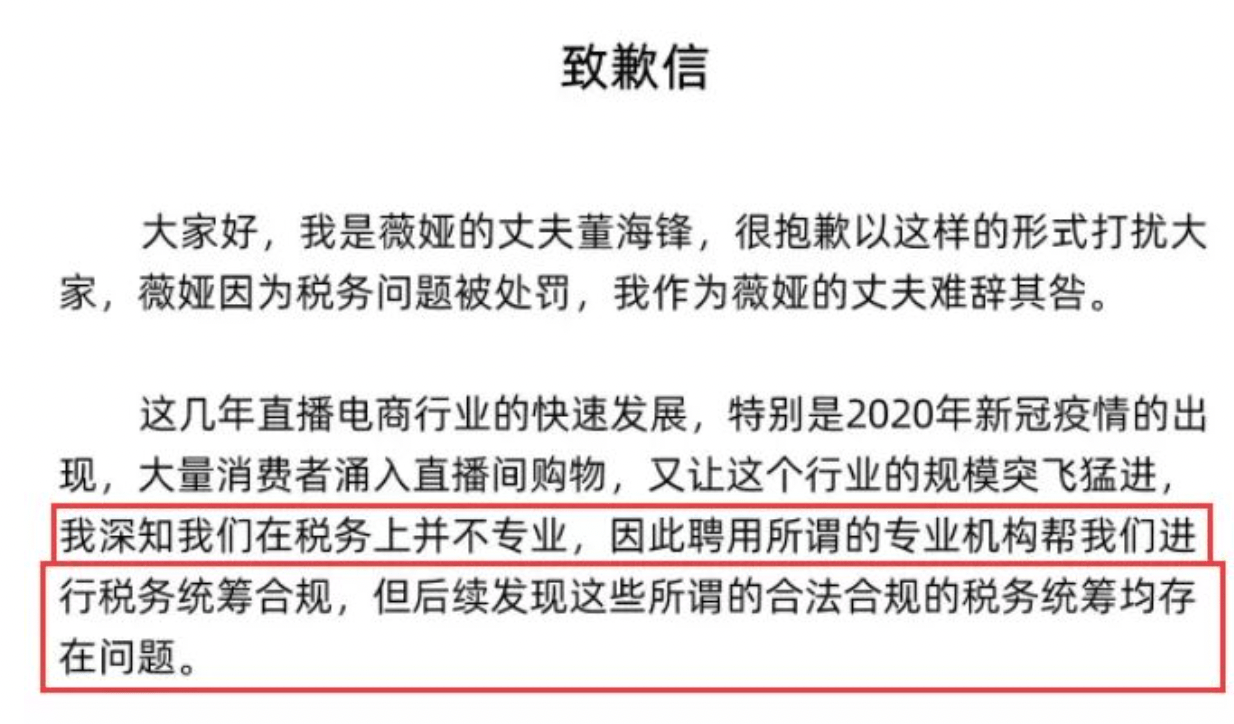 致歉信

大家好，我是薇娅的丈夫董海锋，很抱歉以这样的形式打扰大家，薇娅因为税务问题被处罚，我作为薇娅的丈夫难辞其咎。

这几年直播电商行业的快速发展，特别是2020年新冠疫情的出现，大量消费者涌入直播间购物，又让这个行业的规模突飞猛进，我深知我们在税务上并不专业，因此聘用所谓的专业机构帮我们进行税务统筹合规，但后续发现这些所谓的合法合规的税务统筹均存在问题。